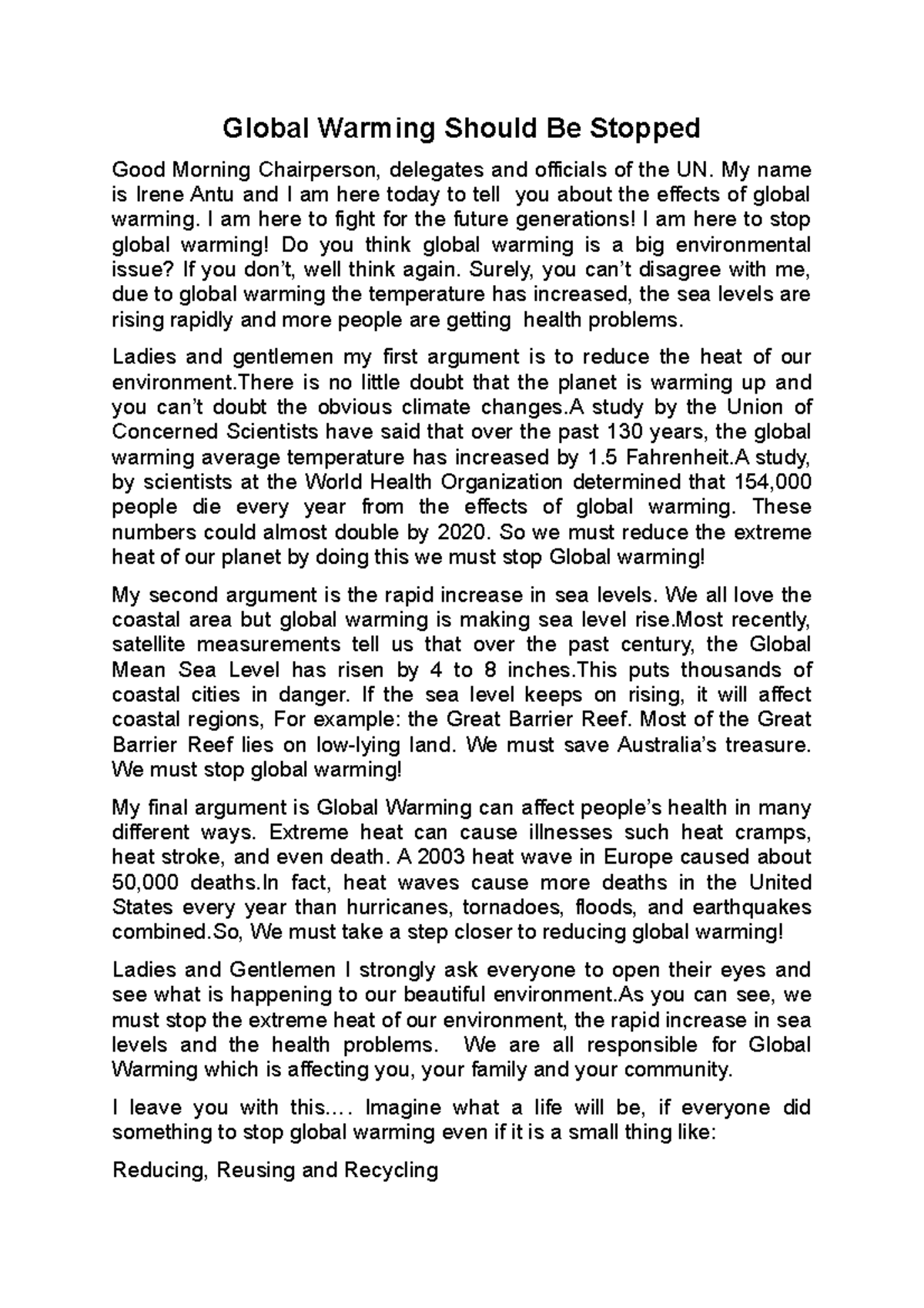 Global Warming Should Be Stopped

Good Morning Chairperson, delegates and officials of the UN. My name is Irene Antu and I am here today to tell you about the effects of global warming. I am here to fight for the future generations! I am here to stop global warming! Do you think global warming is a big environmental issue? If you don't, well think again. Surely, you can't disagree with me, due to global warming the temperature has increased, the sea levels are rising rapidly and more people are getting health problems.

Ladies and gentlemen my first argument is to reduce the heat of our environment.There is no little doubt that the planet is warming up and you can't doubt the obvious climate changes.A study by the Union of Concerned Scientists have said that over the past 130 years, the global warming average temperature has increased by 1.5 Fahrenheit.A study, by scientists at the World Health Organization determined that 154,000 people die every year from the effects of global warming. These numbers could almost double by 2020. So we must reduce the extreme heat of our planet by doing this we must stop Global warming!

My second argument is the rapid increase in sea levels. We all love the coastal area but global warming is making sea level rise.Most recently, satellite measurements tell us that over the past century, the Global Mean Sea Level has risen by 4 to 8 inches.This puts thousands of coastal cities in danger. If the sea level keeps on rising, it will affect coastal regions, For example: the Great Barrier Reef. Most of the Great Barrier Reef lies on low-lying land. We must save Australia's treasure. We must stop global warming!

My final argument is Global Warming can affect people's health in many different ways. Extreme heat can cause illnesses such heat cramps, heat stroke, and even death. A 2003 heat wave in Europe caused about 50,000 deaths.In fact, heat waves cause more deaths in the United States every year than hurricanes, tornadoes, floods, and earthquakes combined.So, We must take a step closer to reducing global warming!

Ladies and Gentlemen I strongly ask everyone to open their eyes and see what is happening to our beautiful environment.As you can see, we must stop the extreme heat of our environment, the rapid increase in sea levels and the health problems. We are all responsible for Global Warming which is affecting you, your family and your community.

I leave you with this.... Imagine what a life will be, if everyone did something to stop global warming even if it is a small thing like:

Reducing, Reusing and Recycling